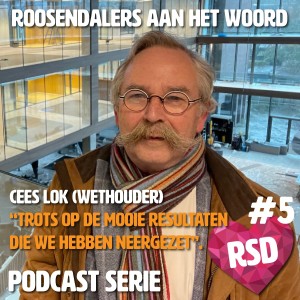 ROOSENDALERS AAN HET WOORD

CEES LOK (WETHOUDER)
"TROTS OP DE MOOIE RESULTATEN DIE WE HEBBEN NEERGEZET".

#5

RSD

PODCAST SERIE